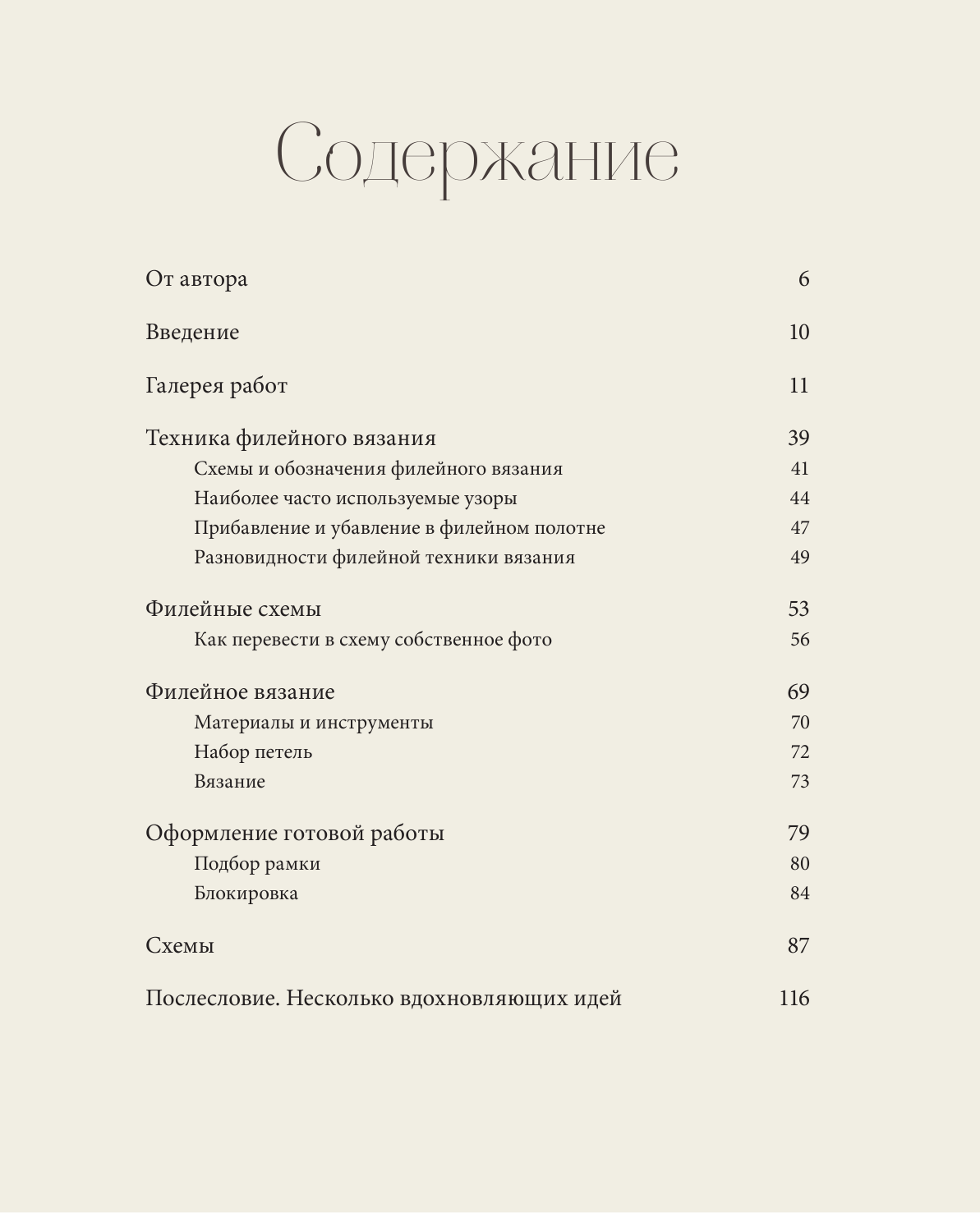 Содержание

От автора 6

Введение 10

Галерея работ 11

Техника филейного вязания 39
Схемы и обозначения филейного вязания 41
Наиболее часто используемые узоры 44
Прибавление и убавление в филейном полотне 47
Разновидности филейной техники вязания 49

Филейные схемы 53
Как перевести в схему собственное фото 56

Филейное вязание 69
Материалы и инструменты 70
Набор петель 72
Вязание 73

Оформление готовой работы 79
Подбор рамки 80
Блокировка 84

Схемы 87

Послесловие. Несколько вдохновляющих идей 116